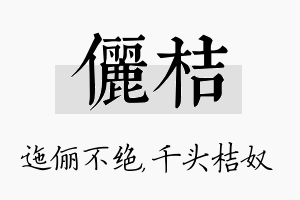 儷桔

迤俪不绝，千头桔奴